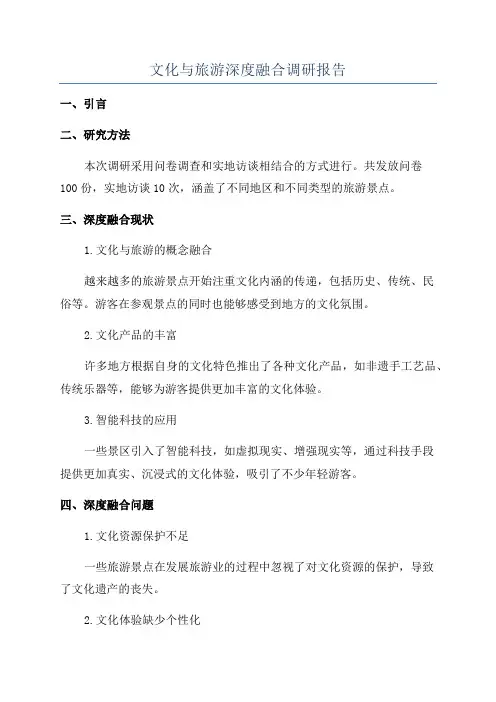 文化与旅游深度融合调研报告

一、引言

二、研究方法

本次调研采用问卷调查和实地访谈相结合的方式进行。共发放问卷100份，实地访谈10次，涵盖了不同地区和不同类型的旅游景点。

三、深度融合现状

1.文化与旅游的概念融合

越来越多的旅游景点开始注重文化内涵的传递，包括历史、传统、民俗等。游客在参观景点的同时也能够感受到地方的文化氛围。

2.文化产品的丰富

许多地方根据自身的文化特色推出了各种文化产品，如非遗手工艺品、传统乐器等，能够为游客提供更加丰富的文化体验。

3.智能科技的应用

一些景区引入了智能科技，如虚拟现实、增强现实等，通过科技手段提供更加真实、沉浸式的文化体验，吸引了不少年轻游客。

四、深度融合问题

1.文化资源保护不足

一些旅游景点在发展旅游业的过程中忽视了对文化资源的保护，导致了文化遗产的丧失。

2.文化体验缺少个性化